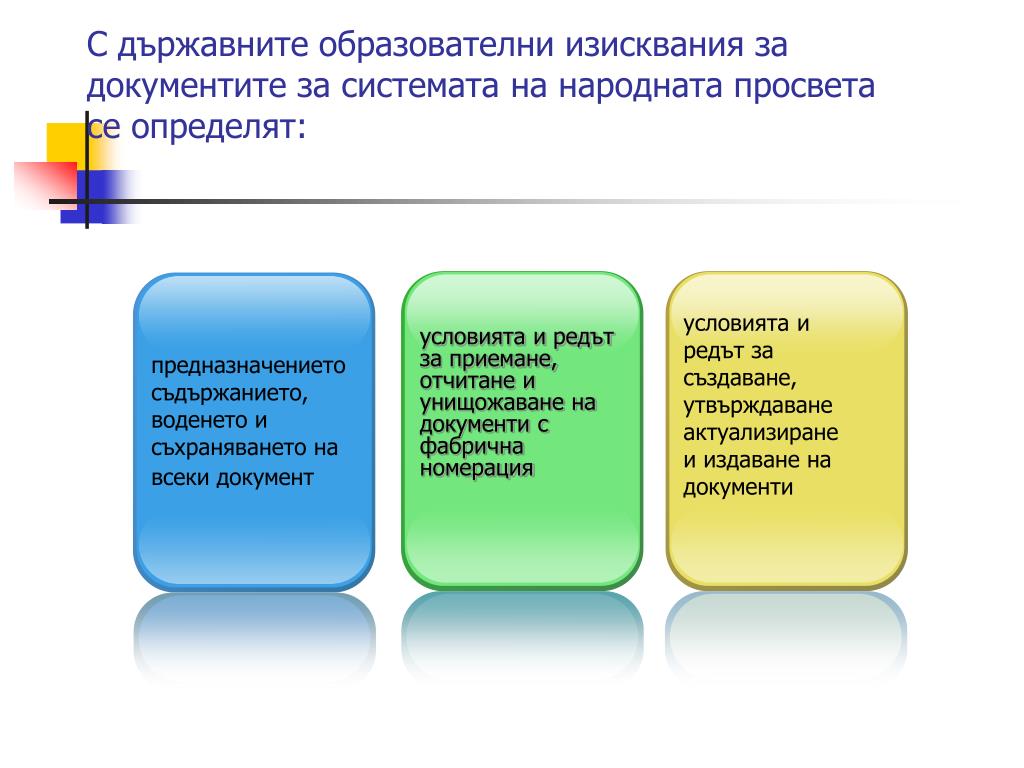 С държавните образователни изисквания за документите за системата на народната просвета се определят:

предназначението съдържанието, воденето и съхраняването на всеки документ

условията и редът за приемане, отчитане и унищожаване на документи с фабрична номерация

условията и редът за създаване, утвърждаване актуализиране и издаване на документи